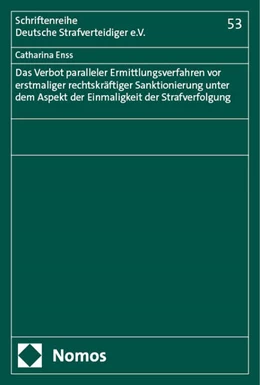 Schriftenreihe
Deutsche Strafverteidiger e.V.

53

Catharina Enss

Das Verbot paralleler Ermittlungsverfahren vor erstmaliger rechtskräftiger Sanktionierung unter dem Aspekt der Einmaligkeit der Strafverfolgung

Nomos